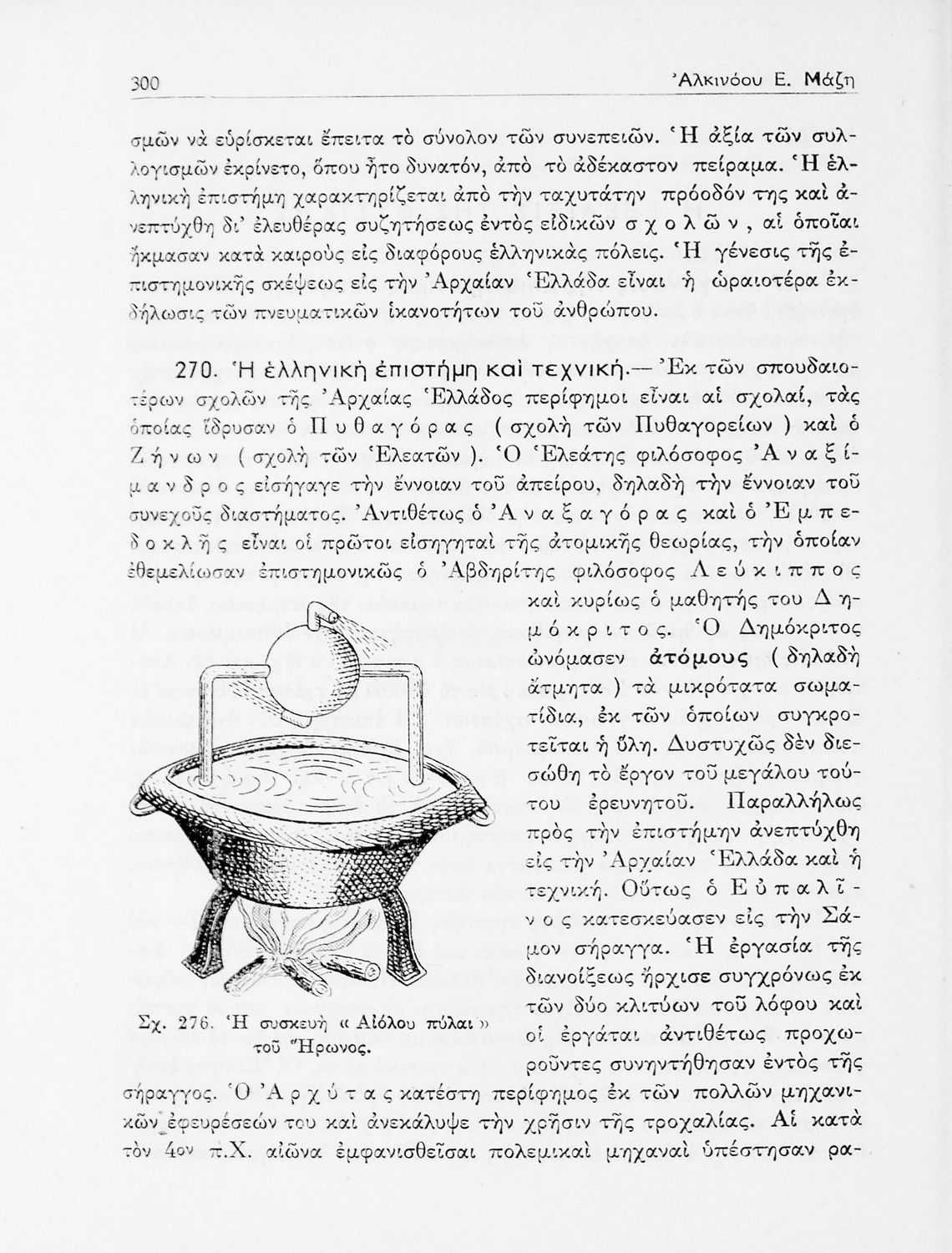 300 Ἀλκινόου Ε. Μάζη

σμῶν νὰ εὑρίσκεται ἔπειτα τὸ σύνολον τῶν συνεπειῶν. Ἡ ἀξία τῶν συλλογισμῶν ἐκρίνετο, ὅπου ἦτο δυνατόν, ἀπὸ τὸ ἀδέκαστον πείραμα. Ἡ ἑλληνικὴ ἐπιστήμη χαρακτηρίζεται ἀπὸ τὴν ταχυτάτην πρόοδόν της καὶ ἀνεπτύχθη δι' ἐλευθέρας συζητήσεως ἐντὸς εἰδικῶν σχολῶν, αἱ ὁποῖαι ἤκμασαν κατὰ καιροὺς εἰς διαφόρους ἑλληνικὰς πόλεις. Ἡ γένεσις τῆς ἐπιστημονικῆς σκέψεως εἰς τὴν Ἀρχαίαν Ἑλλάδα εἶναι ἡ ὡραιοτέρα ἐκδήλωσις τῶν πνευματικῶν ἱκανοτήτων τοῦ ἀνθρώπου.

270. Ἡ ἑλληνικὴ ἐπιστήμη καὶ τεχνική.— Ἐκ τῶν σπουδαιοτέρων σχολῶν τῆς Ἀρχαίας Ἑλλάδος περίφημοι εἶναι αἱ σχολαί, τὰς ὁποίας ἵδρυσαν ὁ Πυθαγόρας ( σχολὴ τῶν Πυθαγορείων ) καὶ ὁ Ζήνων ( σχολὴ τῶν Ἐλεατῶν ). Ὁ Ἐλεάτης φιλόσοφος Ἀναξίμανδρος εἰσήγαγε τὴν ἔννοιαν τοῦ ἀπείρου, δηλαδὴ τὴν ἔννοιαν τοῦ συνεχοῦς διαστήματος. Ἀντιθέτως ὁ Ἀναξαγόρας καὶ ὁ Ἐμπεδοκλῆς εἶναι οἱ πρῶτοι εἰσηγηταὶ τῆς ἀτομικῆς θεωρίας, τὴν ὁποίαν ἐθεμελίωσαν ἐπιστημονικῶς ὁ Ἀβδηρίτης φιλόσοφος Λεύκιππος καὶ κυρίως ὁ μαθητής του Δημόκριτος. Ὁ Δημόκριτος ὠνόμασεν ἀτόμους ( δηλαδὴ ἄτμητα ) τὰ μικρότατα σωματίδια, ἐκ τῶν ὁποίων συγκροτεῖται ἡ ὕλη. Δυστυχῶς δὲν διεσώθη τὸ ἔργον τοῦ μεγάλου τούτου ἐρευνητοῦ. Παραλλήλως πρὸς τὴν ἐπιστήμην ἀνεπτύχθη εἰς τὴν Ἀρχαίαν Ἑλλάδα καὶ ἡ τεχνική. Οὕτως ὁ Εὐπαλῖνος κατεσκεύασεν εἰς τὴν Σάμον σήραγγα. Ἡ ἐργασία τῆς διανοίξεως ἤρχισε συγχρόνως ἐκ τῶν δύο κλιτύων τοῦ λόφου καὶ οἱ ἐργάται ἀντιθέτως προχωροῦντες συνηντήθησαν ἐντὸς τῆς σήραγγος. Ὁ Ἀρχύτας κατέστη περίφημος ἐκ τῶν πολλῶν μηχανικῶν ἐφευρέσεών του καὶ ἀνεκάλυψε τὴν χρῆσιν τῆς τροχαλίας. Αἱ κατὰ τὸν 4ον π.Χ. αἰῶνα ἐμφανισθεῖσαι πολεμικαὶ μηχαναὶ ὑπέστησαν ρα-

Σχ. 276. Ἡ συσκευὴ « Αἰόλου πύλαι » τοῦ Ἥρωνος.